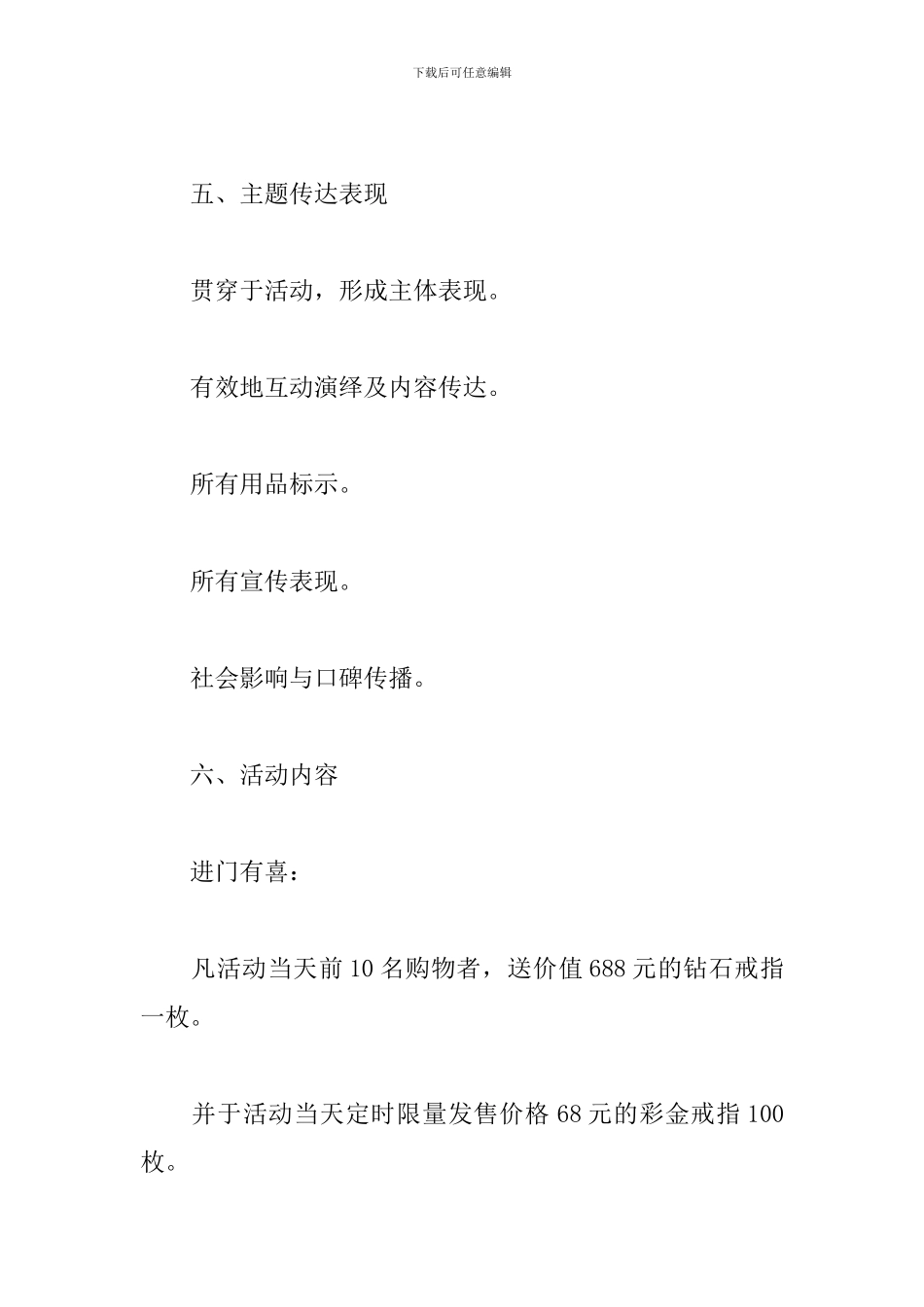 下载后可任意编辑

五、主题传达表现

贯穿于活动，形成主体表现。

有效地互动演绎及内容传达。

所有用品标示。

所有宣传表现。

社会影响与口碑传播。

六、活动内容

进门有喜：

凡活动当天前 10 名购物者，送价值 688 元的钻石戒指一枚。

并于活动当天定时限量发售价格 68 元的彩金戒指 100 枚。